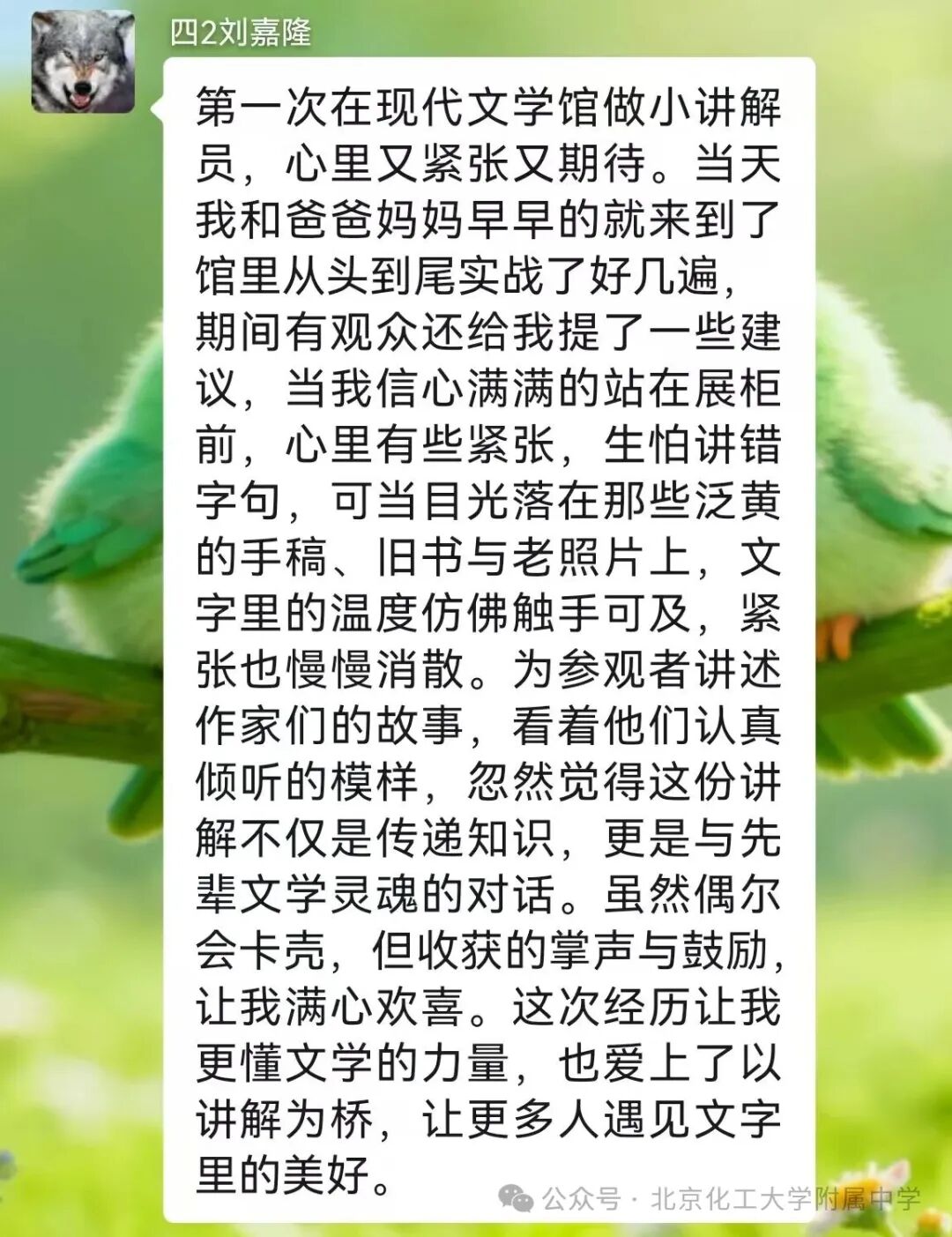 四2刘嘉隆

第一次在现代文学馆做小讲解员，心里又紧张又期待。当天我和爸爸妈妈早早的就来到了馆里从头到尾实战了好几遍，期间有观众还给我提了一些建议，当我信心满满的站在展柜前，心里有些紧张，生怕讲错字句，可当目光落在那些泛黄的手稿、旧书与老照片上，文字里的温度仿佛触手可及，紧张也慢慢消散。为参观者讲述作家们的故事，看着他们认真倾听的模样，忽然觉得这份讲解不仅是传递知识，更是与先辈文学灵魂的对话。虽然偶尔会卡壳，但收获的掌声与鼓励，让我满心欢喜。这次经历让我更懂文学的力量，也爱上了以讲解为桥，让更多人遇见文字里的美好。

公众号 · 北京化工大学附属中学